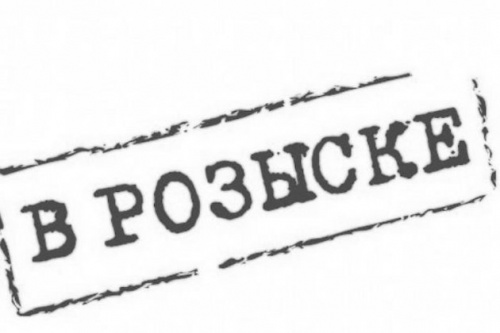 В РОЗЫСКЕ